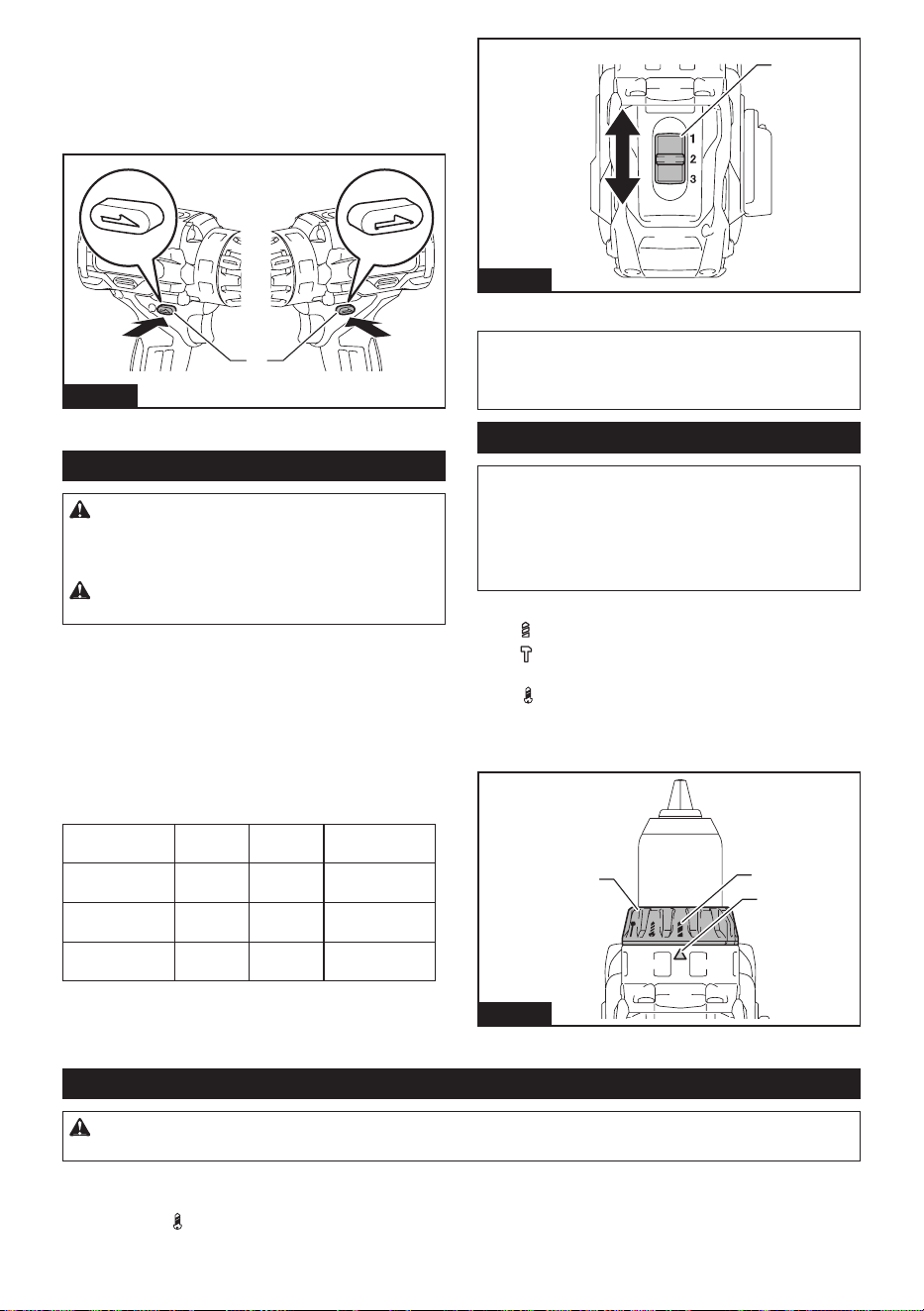 1
2
3